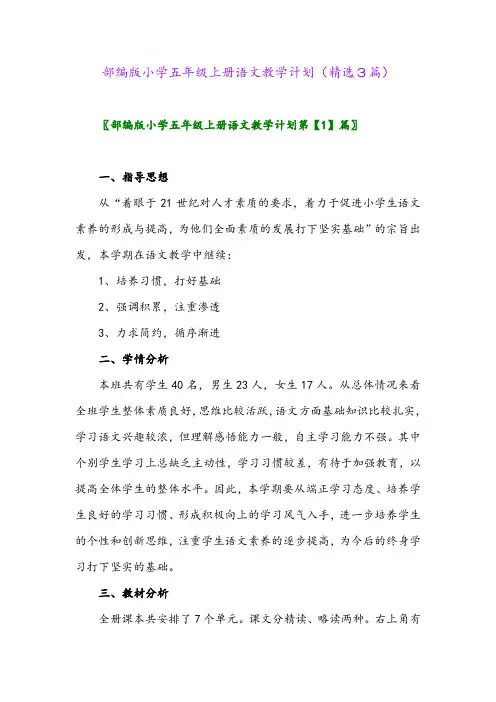 部编版小学五年级上册语文教学计划（精选3篇）

〖部编版小学五年级上册语文教学计划第【1】篇〗

一、指导思想

从“着眼于21世纪对人才素质的要求，着力于促进小学生语文素养的形成与提高，为他们全面素质的发展打下坚实基础”的宗旨出发，本学期在语文教学中继续：

1、培养习惯，打好基础

2、强调积累，注重渗透

3、力求简约，循序渐进

二、学情分析

本班共有学生40名，男生23人，女生17人。从总体情况来看全班学生整体素质良好，思维比较活跃，语文方面基础知识比较扎实，学习语文兴趣较浓，但理解感悟能力一般，自主学习能力不强。其中个别学生学习上总缺乏主动性，学习习惯较差，有待于加强教育，以提高全体学生的整体水平。因此，本学期要从端正学习态度、培养学生良好的学习习惯、形成积极向上的学习风气入手，进一步培养学生的个性和创新思维，注重学生语文素养的逐步提高，为今后的终身学习打下坚实的基础。

三、教材分析

全册课本共安排了7个单元。课文分精读、略读两种。右上角有